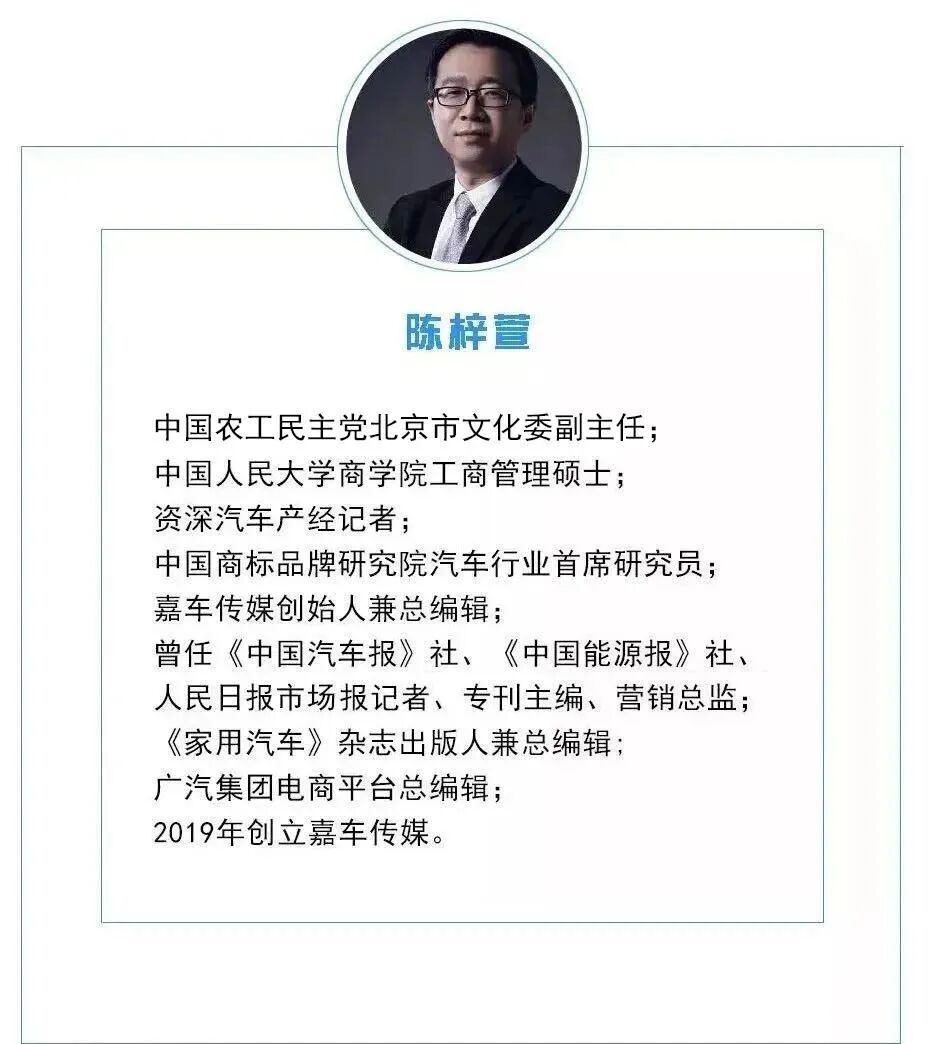 陈梓萱

中国农工民主党北京市文化委副主任；
中国人民大学商学院工商管理硕士；
资深汽车产经记者；
中国商标品牌研究院汽车行业首席研究员；
嘉车传媒创始人兼总编辑；
曾任《中国汽车报》社、《中国能源报》社、
人民日报市场报记者、专刊主编、营销总监；
《家用汽车》杂志出版人兼总编辑；
广汽集团电商平台总编辑；
2019年创立嘉车传媒。